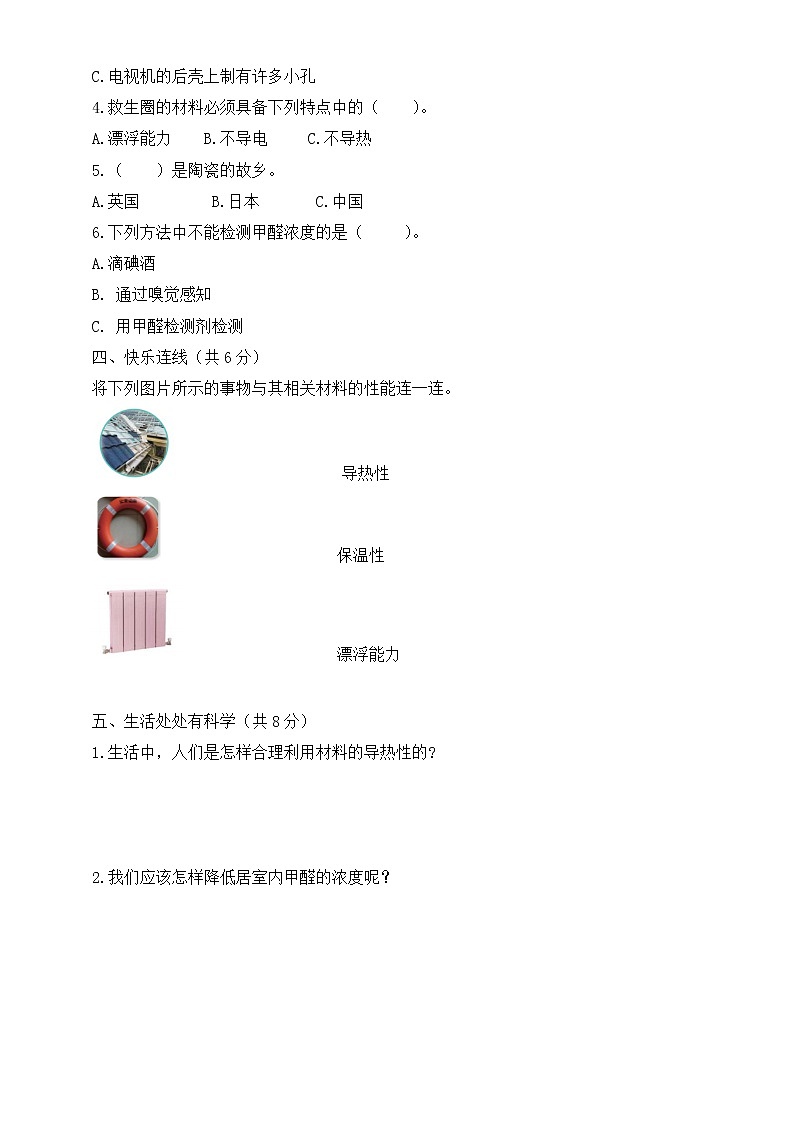 C.电视机的后壳上制有许多小孔
4.救生圈的材料必须具备下列特点中的（　　）。
A.漂浮能力　　B.不导电　　C.不导热
5.（　　）是陶瓷的故乡。
A.英国　　B.日本　　C.中国
6.下列方法中不能检测甲醛浓度的是（　　）。
A.滴碘酒
B. 通过嗅觉感知
C. 用甲醛检测剂检测
四、快乐连线（共 6 分）
将下列图片所示的事物与其相关材料的性能连一连。

导热性

保温性

漂浮能力

五、生活处处有科学（共 8 分）
1.生活中，人们是怎样合理利用材料的导热性的?

2.我们应该怎样降低居室内甲醛的浓度呢？